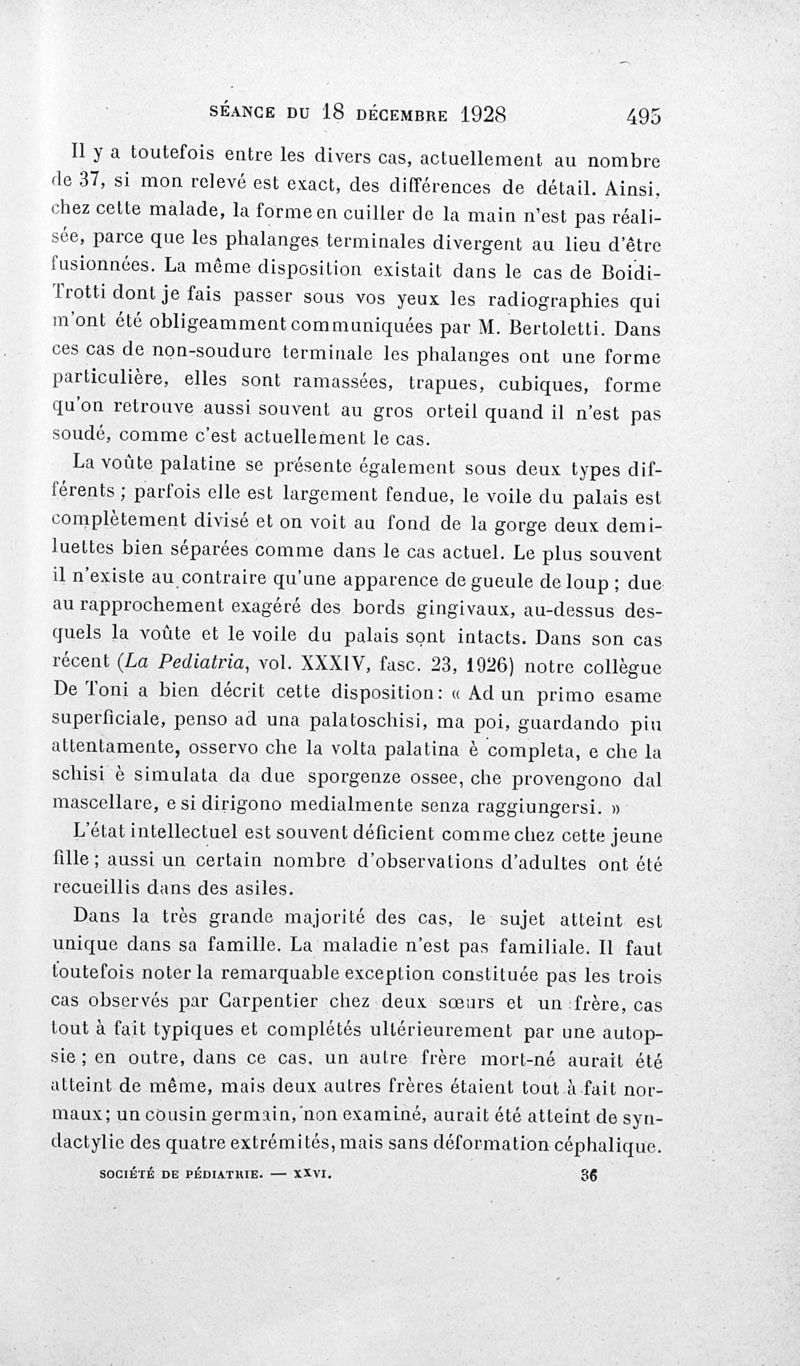 SÉANCE DU 18 DÉCEMBRE 1928 495

Il y a toutefois entre les divers cas, actuellement au nombre de 37, si mon relevé est exact, des différences de détail. Ainsi, chez cette malade, la forme en cuiller de la main n'est pas réalisée, parce que les phalanges terminales divergent au lieu d'être fusionnées. La même disposition existait dans le cas de Boidi-Trotti dont je fais passer sous vos yeux les radiographies qui m'ont été obligeamment communiquées par M. Bertoletti. Dans ces cas de non-soudure terminale les phalanges ont une forme particulière, elles sont ramassées, trapues, cubiques, forme qu'on retrouve aussi souvent au gros orteil quand il n'est pas soudé, comme c'est actuellement le cas.

La voûte palatine se présente également sous deux types différents ; parfois elle est largement fendue, le voile du palais est complètement divisé et on voit au fond de la gorge deux demi-luettes bien séparées comme dans le cas actuel. Le plus souvent il n'existe au contraire qu'une apparence de gueule de loup ; due au rapprochement exagéré des bords gingivaux, au-dessus desquels la voûte et le voile du palais sont intacts. Dans son cas récent (La Pediatria, vol. XXXIV, fasc. 23, 1926) notre collègue De Toni a bien décrit cette disposition : « Ad un primo esame superficiale, penso ad una palatoschisi, ma poi, guardando piu attentamente, osservo che la volta palatina è completa, e che la schisi è simulata da due sporgenze ossee, che provengono dal mascellare, e si dirigono medialmente senza raggiungersi. »

L'état intellectuel est souvent déficient comme chez cette jeune fille ; aussi un certain nombre d'observations d'adultes ont été recueillis dans des asiles.

Dans la très grande majorité des cas, le sujet atteint est unique dans sa famille. La maladie n'est pas familiale. Il faut toutefois noter la remarquable exception constituée pas les trois cas observés par Carpentier chez deux sœurs et un frère, cas tout à fait typiques et complétés ultérieurement par une autopsie ; en outre, dans ce cas, un autre frère mort-né aurait été atteint de même, mais deux autres frères étaient tout à fait normaux ; un cousin germain, non examiné, aurait été atteint de syndactylie des quatre extrémités, mais sans déformation céphalique.

SOCIÉTÉ DE PÉDIATRIE. — XXVI. 36